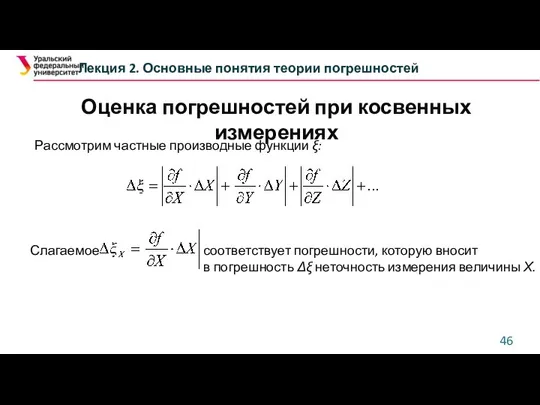 Уральский федеральный университет

Лекция 2. Основные понятия теории погрешностей

Оценка погрешностей при косвенных измерениях

Рассмотрим частные производные функции $\xi$:

$\Delta\xi = \left|\frac{\partial f}{\partial X}\cdot\Delta X\right| + \left|\frac{\partial f}{\partial Y}\cdot\Delta Y\right| + \left|\frac{\partial f}{\partial Z}\cdot\Delta Z\right| + \ldots$

Слагаемое $\Delta\xi_X = \left|\frac{\partial f}{\partial X}\cdot\Delta X\right|$ соответствует погрешности, которую вносит в погрешность $\Delta\xi$ неточность измерения величины $X$.

46